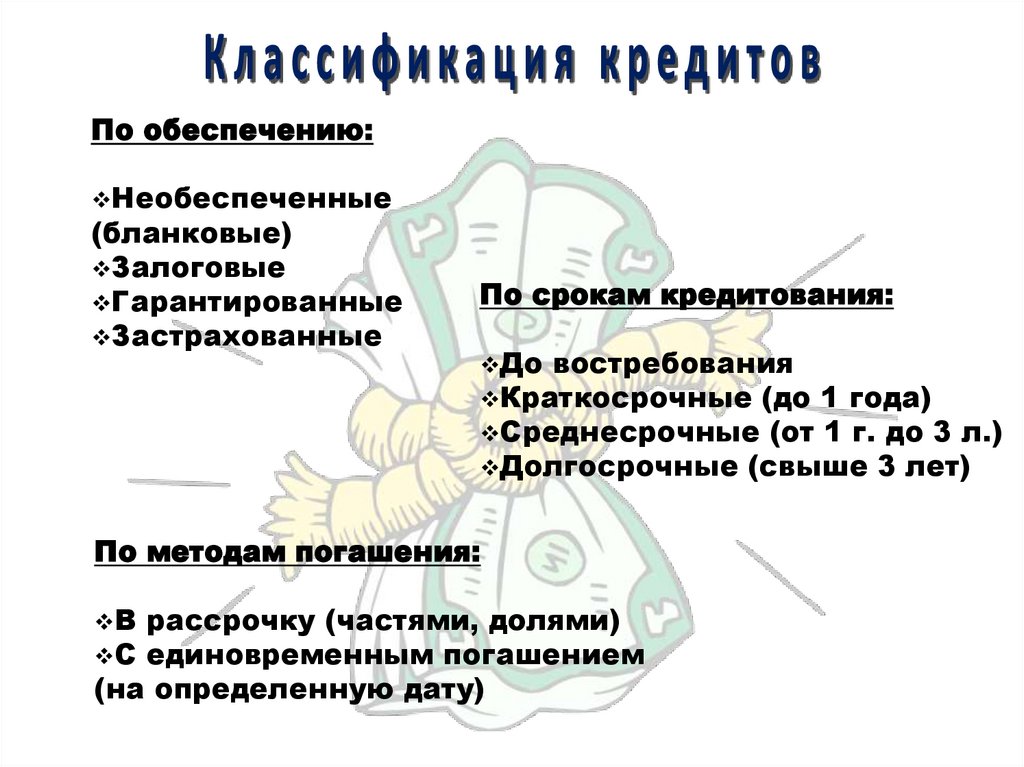 Классификация кредитов

По обеспечению:

❖Необеспеченные (бланковые)
❖Залоговые
❖Гарантированные
❖Застрахованные

По срокам кредитования:

❖До востребования
❖Краткосрочные (до 1 года)
❖Среднесрочные (от 1 г. до 3 л.)
❖Долгосрочные (свыше 3 лет)

По методам погашения:

❖В рассрочку (частями, долями)
❖С единовременным погашением (на определенную дату)